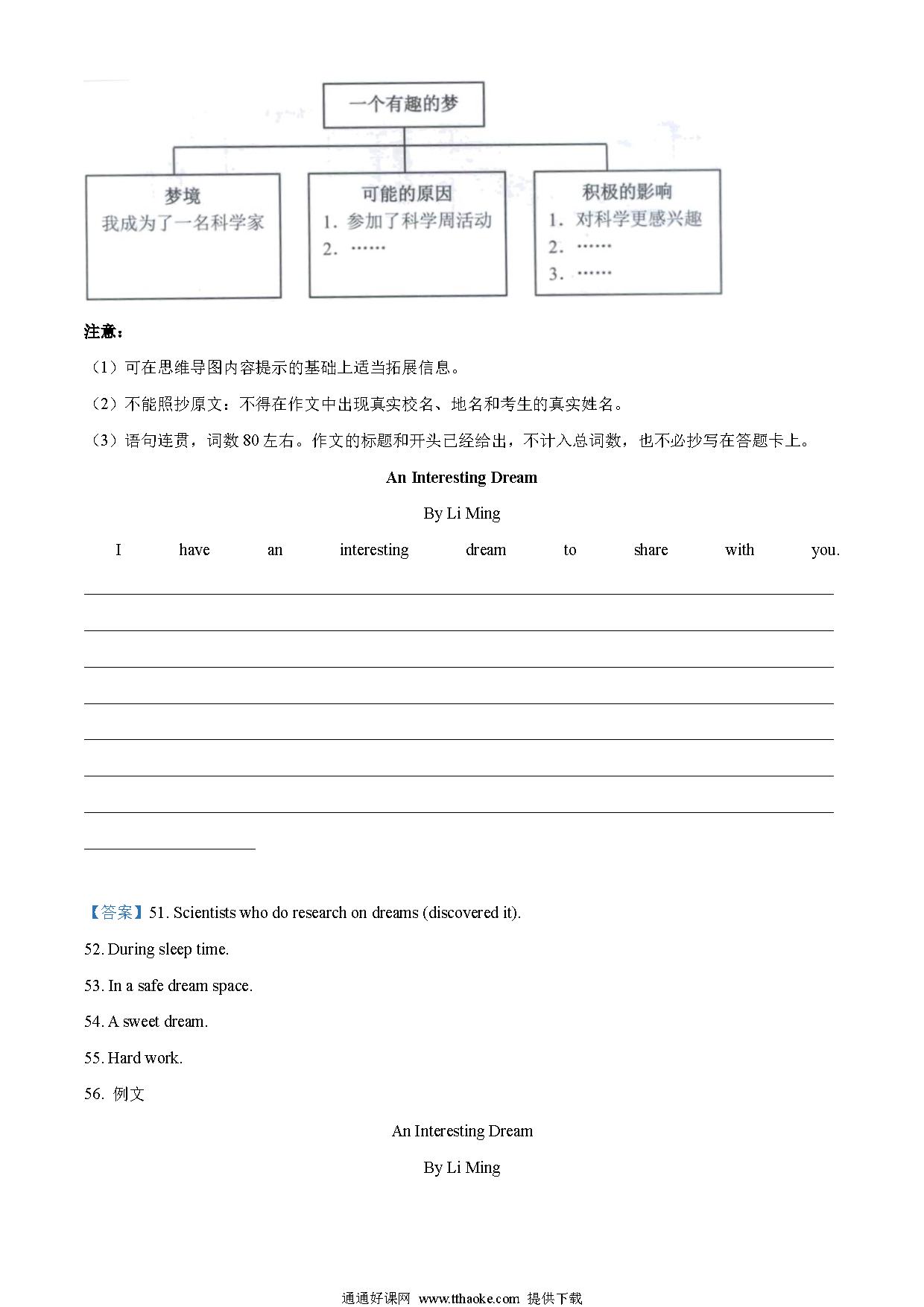 一个有趣的梦

梦境
我成为了一名科学家

可能的原因
1. 参加了科学周活动
2. ……

积极的影响
1. 对科学更感兴趣
2. ……
3. ……

注意：

（1）可在思维导图内容提示的基础上适当拓展信息。

（2）不能照抄原文：不得在作文中出现真实校名、地名和考生的真实姓名。

（3）语句连贯，词数 80 左右。作文的标题和开头已经给出，不计入总词数，也不必抄写在答题卡上。

An Interesting Dream

By Li Ming

I have an interesting dream to share with you.

【答案】51. Scientists who do research on dreams (discovered it).

52. During sleep time.

53. In a safe dream space.

54. A sweet dream.

55. Hard work.

56. 例文

An Interesting Dream

By Li Ming

通通好课网 www.tthaoke.com 提供下载